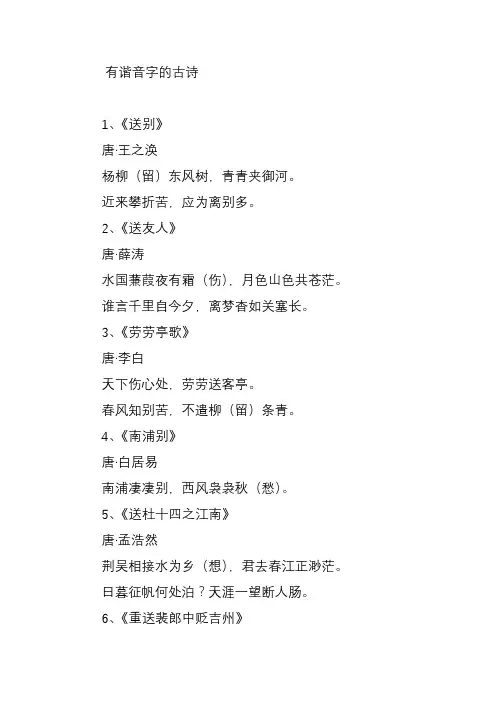 有谐音字的古诗

1、《送别》

唐·王之涣

杨柳（留）东风树，青青夹御河。

近来攀折苦，应为离别多。

2、《送友人》

唐·薛涛

水国蒹葭夜有霜（伤），月色山色共苍茫。

谁言千里自今夕，离梦杳如关塞长。

3、《劳劳亭歌》

唐·李白

天下伤心处，劳劳送客亭。

春风知别苦，不遣柳（留）条青。

4、《南浦别》

唐·白居易

南浦凄凄别，西风袅袅秋（愁）。

5、《送杜十四之江南》

唐·孟浩然

荆吴相接水为乡（想），君去春江正渺茫。

日暮征帆何处泊？天涯一望断人肠。

6、《重送裴郎中贬吉州》